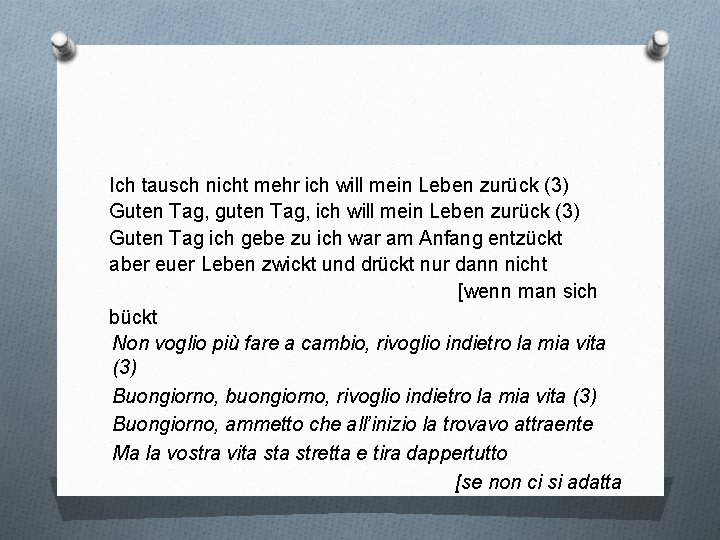 Ich tausch nicht mehr ich will mein Leben zurück (3)
Guten Tag, guten Tag, ich will mein Leben zurück (3)
Guten Tag ich gebe zu ich war am Anfang entzückt
aber euer Leben zwickt und drückt nur dann nicht
[wenn man sich
bückt
Non voglio più fare a cambio, rivoglio indietro la mia vita (3)
Buongiorno, buongiorno, rivoglio indietro la mia vita (3)
Buongiorno, ammetto che all'inizio la trovavo attraente
Ma la vostra vita sta stretta e tira dappertutto
[se non ci si adatta